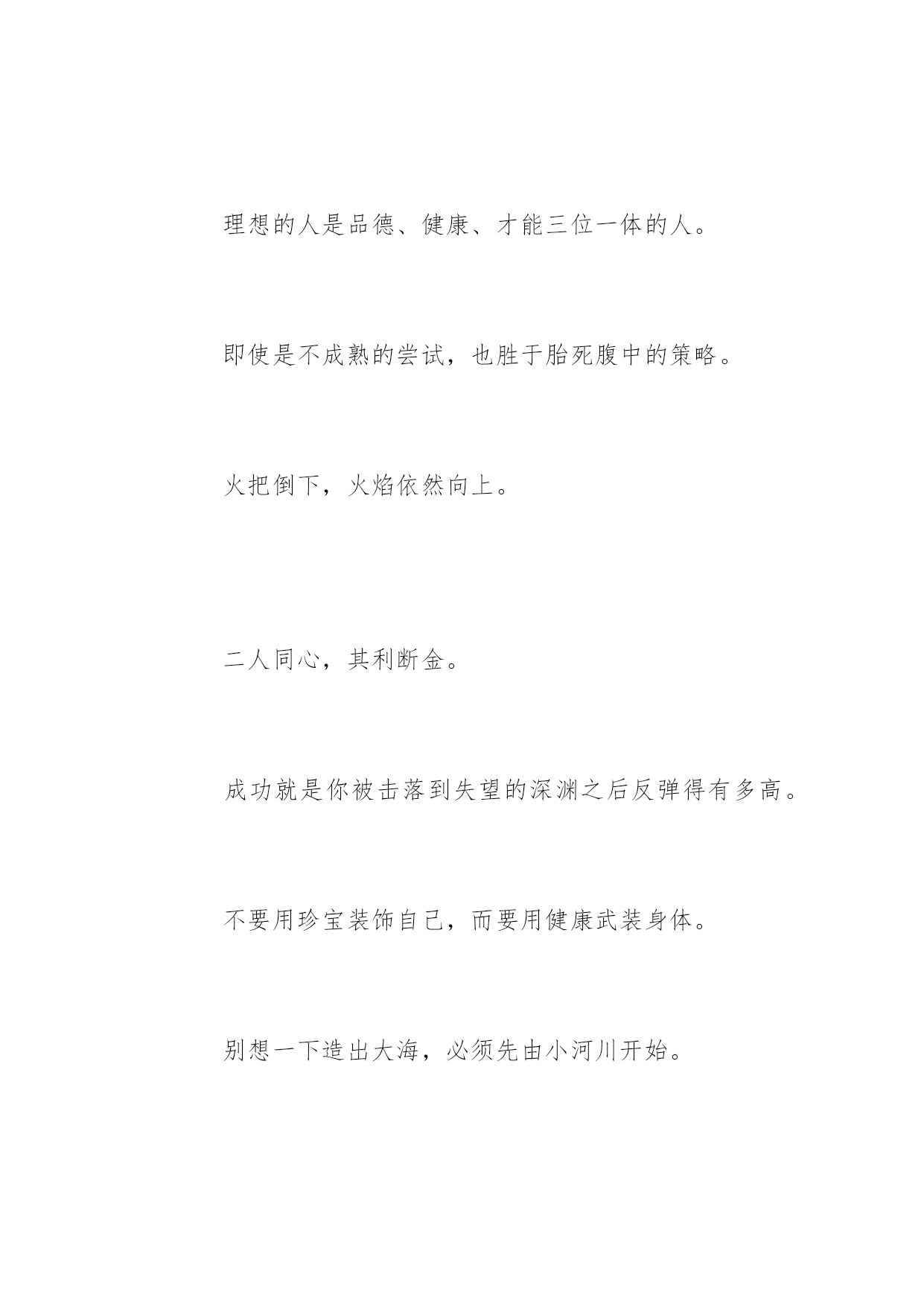 理想的人是品德、健康、才能三位一体的人。

即使是不成熟的尝试，也胜于胎死腹中的策略。

火把倒下，火焰依然向上。

二人同心，其利断金。

成功就是你被击落到失望的深渊之后反弹得有多高。

不要用珍宝装饰自己，而要用健康武装身体。

别想一下造出大海，必须先由小河川开始。